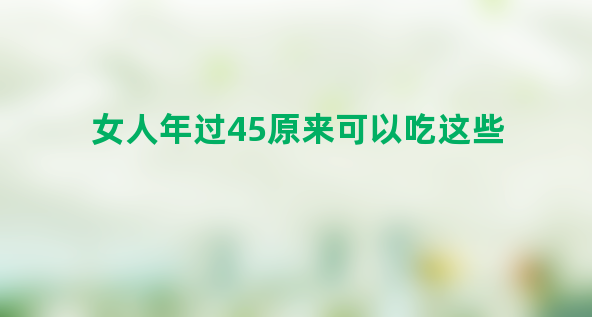 女人年过45原来可以吃这些